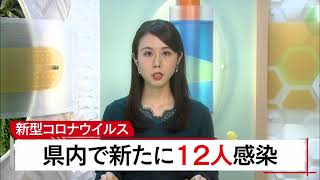 新型コロナウイルス

県内で新たに12人感染